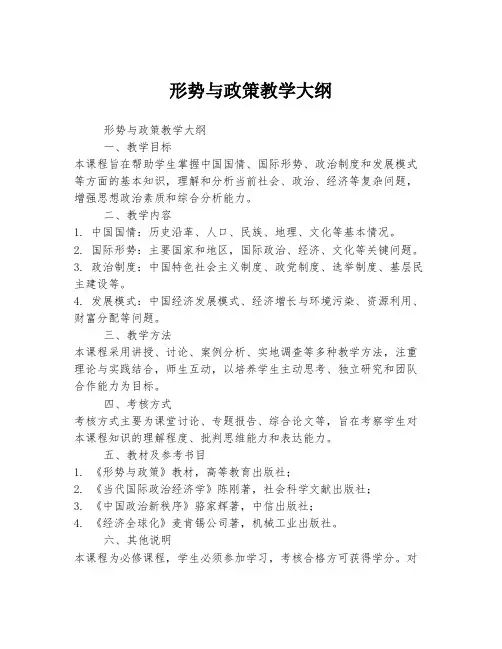 形势与政策教学大纲

形势与政策教学大纲

一、教学目标

本课程旨在帮助学生掌握中国国情、国际形势、政治制度和发展模式等方面的基本知识，理解和分析当前社会、政治、经济等复杂问题，增强思想政治素质和综合分析能力。

二、教学内容

1. 中国国情：历史沿革、人口、民族、地理、文化等基本情况。

2. 国际形势：主要国家和地区，国际政治、经济、文化等关键问题。

3. 政治制度：中国特色社会主义制度、政党制度、选举制度、基层民主建设等。

4. 发展模式：中国经济发展模式、经济增长与环境污染、资源利用、财富分配等问题。

三、教学方法

本课程采用讲授、讨论、案例分析、实地调查等多种教学方法，注重理论与实践结合，师生互动，以培养学生主动思考、独立研究和团队合作能力为目标。

四、考核方式

考核方式主要为课堂讨论、专题报告、综合论文等，旨在考察学生对本课程知识的理解程度、批判思维能力和表达能力。

五、教材及参考书目

1. 《形势与政策》教材，高等教育出版社；

2. 《当代国际政治经济学》陈刚著，社会科学文献出版社；

3. 《中国政治新秩序》骆家辉著，中信出版社；

4. 《经济全球化》麦肯锡公司著，机械工业出版社。

六、其他说明

本课程为必修课程，学生必须参加学习，考核合格方可获得学分。对